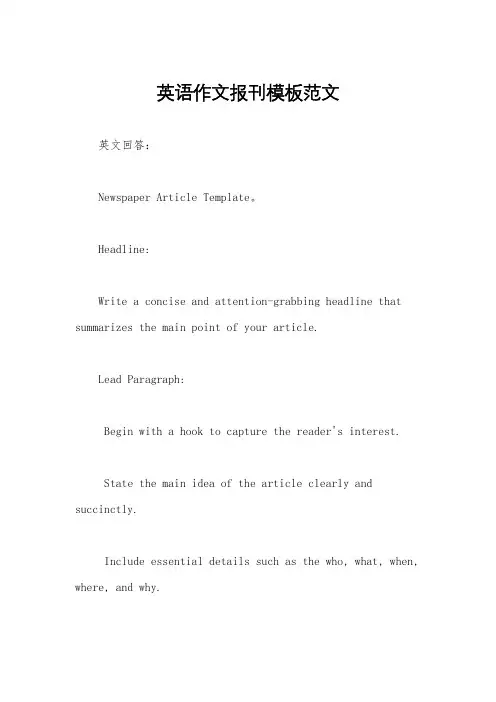 英语作文报刊模板范文

英文回答：

Newspaper Article Template。

Headline:

Write a concise and attention-grabbing headline that summarizes the main point of your article.

Lead Paragraph:

Begin with a hook to capture the reader's interest.

State the main idea of the article clearly and succinctly.

Include essential details such as the who, what, when, where, and why.